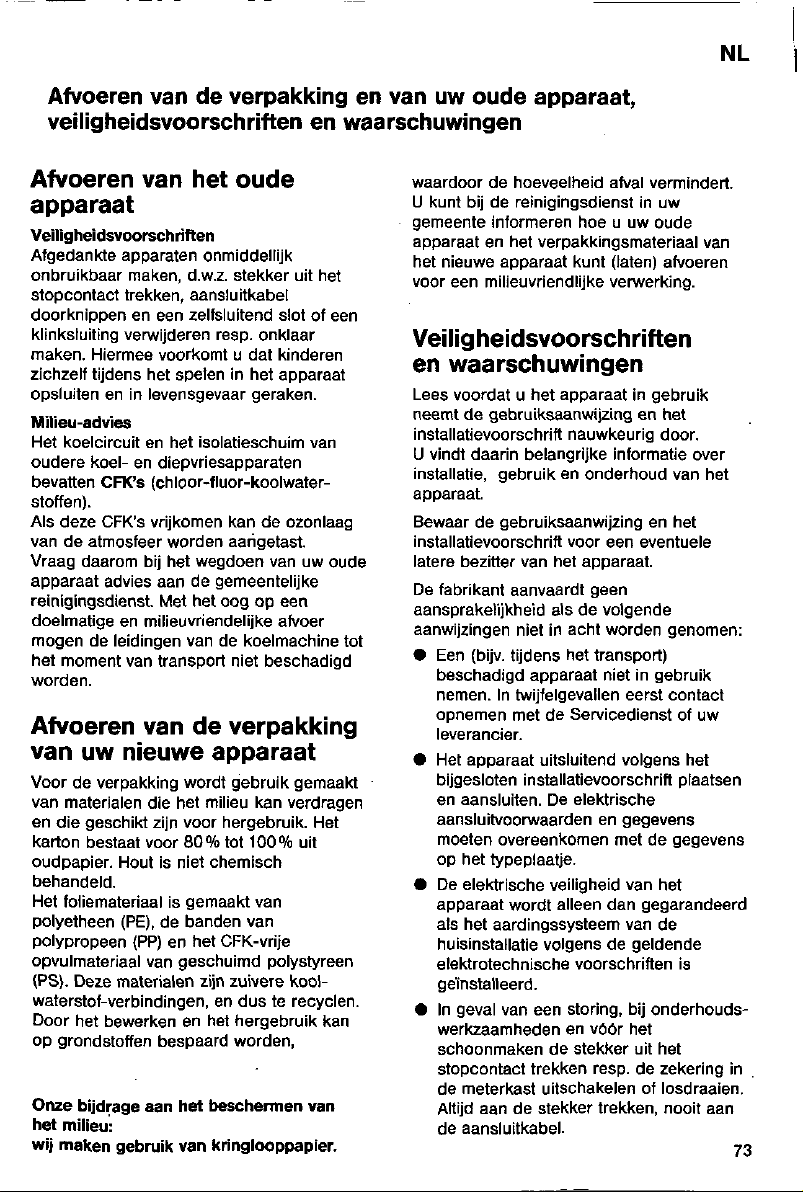 NL

Afvoeren van de verpakking en van uw oude apparaat, veiligheidsvoorschriften en waarschuwingen

Afvoeren van het oude apparaat

Veiligheidsvoorschriften
Afgedankte apparaten onmiddellijk onbruikbaar maken, d.w.z. stekker uit het stopcontact trekken, aansluitkabel doorknippen en een zelfsluitend slot of een klinksluiting verwijderen resp. onklaar maken. Hiermee voorkomt u dat kinderen zichzelf tijdens het spelen in het apparaat opsluiten en in levensgevaar geraken.

Milieu-advies
Het koelcircuit en het isolatieschuim van oudere koel- en diepvriesapparaten bevatten CFK's (chloor-fluor-koolwaterstoffen).
Als deze CFK's vrijkomen kan de ozonlaag van de atmosfeer worden aangetast.
Vraag daarom bij het wegdoen van uw oude apparaat advies aan de gemeentelijke reinigingsdienst. Met het oog op een doelmatige en milieuvriendelijke afvoer mogen de leidingen van de koelmachine tot het moment van transport niet beschadigd worden.

Afvoeren van de verpakking van uw nieuwe apparaat

Voor de verpakking wordt gebruik gemaakt van materialen die het milieu kan verdragen en die geschikt zijn voor hergebruik. Het karton bestaat voor 80% tot 100% uit oudpapier. Hout is niet chemisch behandeld.
Het foliemateriaal is gemaakt van polyetheen (PE), de banden van polypropeen (PP) en het CFK-vrije opvulmateriaal van geschuimd polystyreen (PS). Deze materialen zijn zuivere koolwaterstof-verbindingen, en dus te recyclen. Door het bewerken en het hergebruik kan op grondstoffen bespaard worden,

Onze bijdrage aan het beschermen van het milieu:
wij maken gebruik van kringlooppapier.

waardoor de hoeveelheid afval vermindert. U kunt bij de reinigingsdienst in uw gemeente informeren hoe u uw oude apparaat en het verpakkingsmateriaal van het nieuwe apparaat kunt (laten) afvoeren voor een milieuvriendlijke verwerking.

Veiligheidsvoorschriften en waarschuwingen

Lees voordat u het apparaat in gebruik neemt de gebruiksaanwijzing en het installatievoorschrift nauwkeurig door. U vindt daarin belangrijke informatie over installatie, gebruik en onderhoud van het apparaat.

Bewaar de gebruiksaanwijzing en het installatievoorschrift voor een eventuele latere bezitter van het apparaat.

De fabrikant aanvaardt geen aansprakelijkheid als de volgende aanwijzingen niet in acht worden genomen:

• Een (bijv. tijdens het transport) beschadigd apparaat niet in gebruik nemen. In twijfelgevallen eerst contact opnemen met de Servicedienst of uw leverancier.
• Het apparaat uitsluitend volgens het bijgesloten installatievoorschrift plaatsen en aansluiten. De elektrische aansluitvoorwaarden en gegevens moeten overeenkomen met de gegevens op het typeplaatje.
• De elektrische veiligheid van het apparaat wordt alleen dan gegarandeerd als het aardingssysteem van de huisinstallatie volgens de geldende elektrotechnische voorschriften is geïnstalleerd.
• In geval van een storing, bij onderhoudswerkzaamheden en vóór het schoonmaken de stekker uit het stopcontact trekken resp. de zekering in de meterkast uitschakelen of losdraaien. Altijd aan de stekker trekken, nooit aan de aansluitkabel.

73